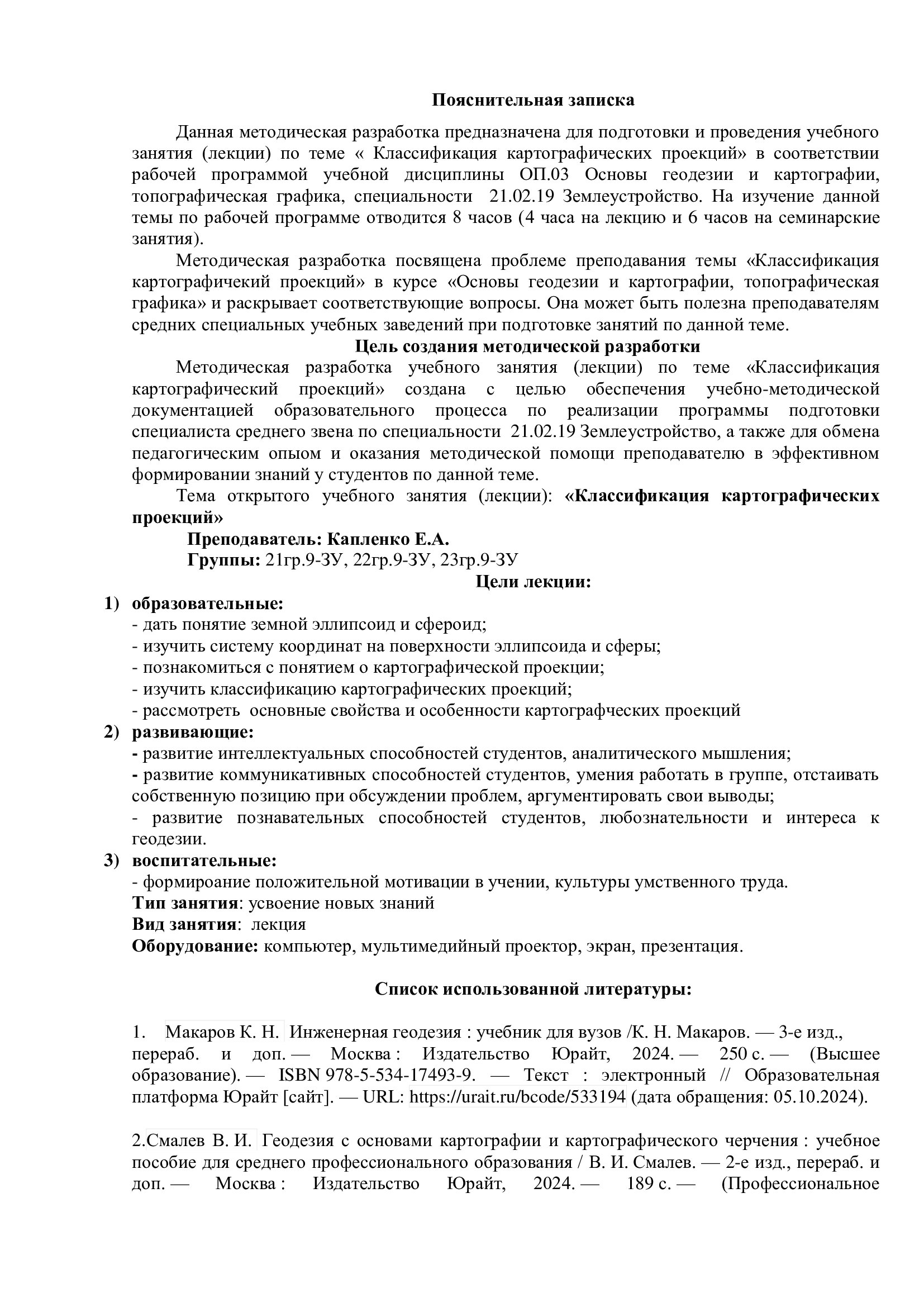 Пояснительная записка

Данная методическая разработка предназначена для подготовки и проведения учебного занятия (лекции) по теме « Классификация картографических проекций» в соответствии рабочей программой учебной дисциплины ОП.03 Основы геодезии и картографии, топографическая графика, специальности 21.02.19 Землеустройство. На изучение данной темы по рабочей программе отводится 8 часов (4 часа на лекцию и 6 часов на семинарские занятия).

Методическая разработка посвящена проблеме преподавания темы «Классификация картографичекий проекций» в курсе «Основы геодезии и картографии, топографическая графика» и раскрывает соответствующие вопросы. Она может быть полезна преподавателям средних специальных учебных заведений при подготовке занятий по данной теме.

Цель создания методической разработки

Методическая разработка учебного занятия (лекции) по теме «Классификация картографический проекций» создана с целью обеспечения учебно-методической документацией образовательного процесса по реализации программы подготовки специалиста среднего звена по специальности 21.02.19 Землеустройство, а также для обмена педагогическим опыом и оказания методической помощи преподавателю в эффективном формировании знаний у студентов по данной теме.

Тема открытого учебного занятия (лекции): «Классификация картографических проекций»

Преподаватель: Капленко Е.А.
Группы: 21гр.9-ЗУ, 22гр.9-ЗУ, 23гр.9-ЗУ

Цели лекции:

1) образовательные:
- дать понятие земной эллипсоид и сфероид;
- изучить систему координат на поверхности эллипсоида и сферы;
- познакомиться с понятием о картографической проекции;
- изучить классификацию картографических проекций;
- рассмотреть основные свойства и особенности картографческих проекций
2) развивающие:
- развитие интеллектуальных способностей студентов, аналитического мышления;
- развитие коммуникативных способностей студентов, умения работать в группе, отстаивать собственную позицию при обсуждении проблем, аргументировать свои выводы;
- развитие познавательных способностей студентов, любознательности и интереса к геодезии.
3) воспитательные:
- формироание положительной мотивации в учении, культуры умственного труда.
Тип занятия: усвоение новых знаний
Вид занятия: лекция
Оборудование: компьютер, мультимедийный проектор, экран, презентация.

Список использованной литературы:

1. Макаров К. Н. Инженерная геодезия : учебник для вузов /К. Н. Макаров. — 3-е изд., перераб. и доп. — Москва : Издательство Юрайт, 2024. — 250 с. — (Высшее образование). — ISBN 978-5-534-17493-9. — Текст : электронный // Образовательная платформа Юрайт [сайт]. — URL: https://urait.ru/bcode/533194 (дата обращения: 05.10.2024).

2.Смалев В. И. Геодезия с основами картографии и картографического черчения : учебное пособие для среднего профессионального образования / В. И. Смалев. — 2-е изд., перераб. и доп. — Москва : Издательство Юрайт, 2024. — 189 с. — (Профессиональное